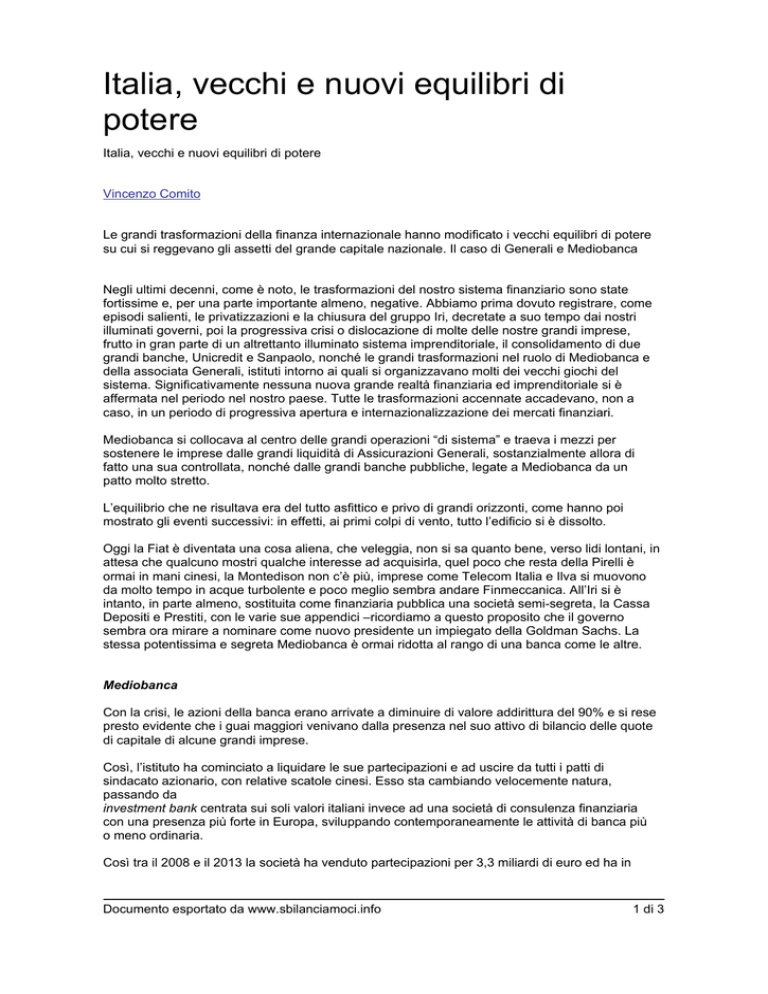 Italia, vecchi e nuovi equilibri di potere

Italia, vecchi e nuovi equilibri di potere

Vincenzo Comito

Le grandi trasformazioni della finanza internazionale hanno modificato i vecchi equilibri di potere su cui si reggevano gli assetti del grande capitale nazionale. Il caso di Generali e Mediobanca

Negli ultimi decenni, come è noto, le trasformazioni del nostro sistema finanziario sono state fortissime e, per una parte importante almeno, negative. Abbiamo prima dovuto registrare, come episodi salienti, le privatizzazioni e la chiusura del gruppo Iri, decretate a suo tempo dai nostri illuminati governi, poi la progressiva crisi o dislocazione di molte delle nostre grandi imprese, frutto in gran parte di un altrettanto illuminato sistema imprenditoriale, il consolidamento di due grandi banche, Unicredit e Sanpaolo, nonché le grandi trasformazioni nel ruolo di Mediobanca e della associata Generali, istituti intorno ai quali si organizzavano molti dei vecchi giochi del sistema. Significativamente nessuna nuova grande realtà finanziaria ed imprenditoriale si è affermata nel periodo nel nostro paese. Tutte le trasformazioni accennate accadevano, non a caso, in un periodo di progressiva apertura e internazionalizzazione dei mercati finanziari.

Mediobanca si collocava al centro delle grandi operazioni “di sistema” e traeva i mezzi per sostenere le imprese dalle grandi liquidità di Assicurazioni Generali, sostanzialmente allora di fatto una sua controllata, nonché dalle grandi banche pubbliche, legate a Mediobanca da un patto molto stretto.

L’equilibrio che ne risultava era del tutto asfittico e privo di grandi orizzonti, come hanno poi mostrato gli eventi successivi: in effetti, ai primi colpi di vento, tutto l’edificio si è dissolto.

Oggi la Fiat è diventata una cosa aliena, che veleggia, non si sa quanto bene, verso lidi lontani, in attesa che qualcuno mostri qualche interesse ad acquisirla, quel poco che resta della Pirelli è ormai in mani cinesi, la Montedison non c’è più, imprese come Telecom Italia e Ilva si muovono da molto tempo in acque turbolente e poco meglio sembra andare Finmeccanica. All’Iri si è intanto, in parte almeno, sostituita come finanziaria pubblica una società semi-segreta, la Cassa Depositi e Prestiti, con le varie sue appendici –ricordiamo a questo proposito che il governo sembra ora mirare a nominare come nuovo presidente un impiegato della Goldman Sachs. La stessa potentissima e segreta Mediobanca è ormai ridotta al rango di una banca come le altre.

Mediobanca

Con la crisi, le azioni della banca erano arrivate a diminuire di valore addirittura del 90% e si rese presto evidente che i guai maggiori venivano dalla presenza nel suo attivo di bilancio delle quote di capitale di alcune grandi imprese.

Così, l’istituto ha cominciato a liquidare le sue partecipazioni e ad uscire da tutti i patti di sindacato azionario, con relative scatole cinesi. Esso sta cambiando velocemente natura, passando da
investment bank centrata sui soli valori italiani invece ad una società di consulenza finanziaria con una presenza più forte in Europa, sviluppando contemporaneamente le attività di banca più o meno ordinaria.

Così tra il 2008 e il 2013 la società ha venduto partecipazioni per 3,3 miliardi di euro ed ha in

Documento esportato da www.sbilanciamoci.info 1 di 3